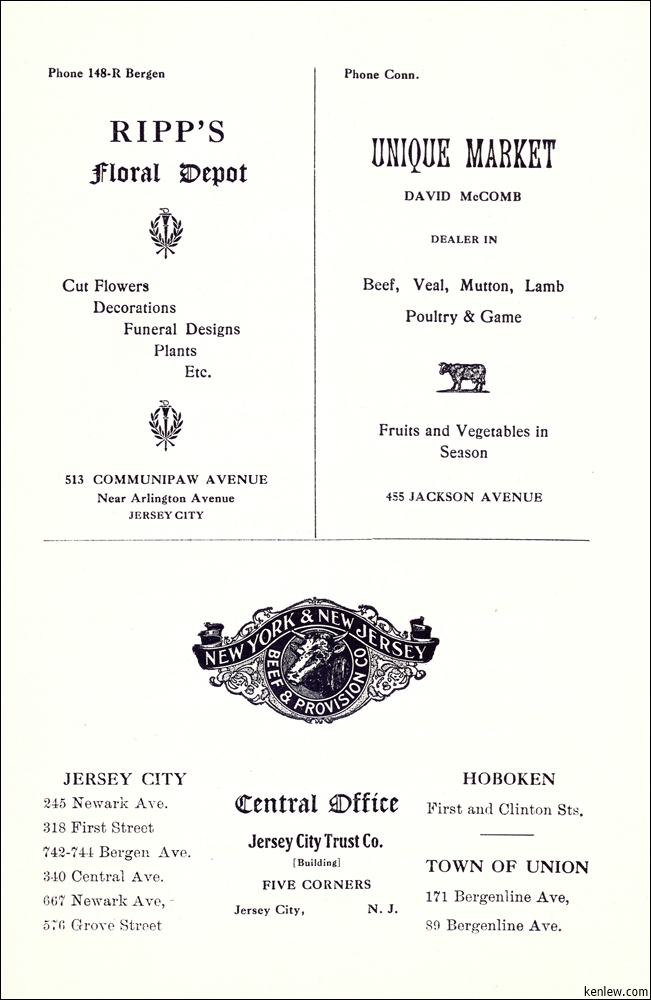 Phone 148-R Bergen

RIPP'S
Floral Depot

Cut Flowers
Decorations
Funeral Designs
Plants
Etc.

513 COMMUNIPAW AVENUE
Near Arlington Avenue
JERSEY CITY

Phone Conn.

UNIQUE MARKET
DAVID McCOMB

DEALER IN

Beef, Veal, Mutton, Lamb
Poultry & Game

Fruits and Vegetables in Season

455 JACKSON AVENUE

NEW YORK & NEW JERSEY
BEEF & PROVISION CO.

JERSEY CITY
245 Newark Ave.
318 First Street
742-744 Bergen Ave.
340 Central Ave.
667 Newark Ave,
576 Grove Street

Central Office
Jersey City Trust Co.
[Building]
FIVE CORNERS
Jersey City, N. J.

HOBOKEN
First and Clinton Sts.

TOWN OF UNION
171 Bergenline Ave,
89 Bergenline Ave.

kenlew.com